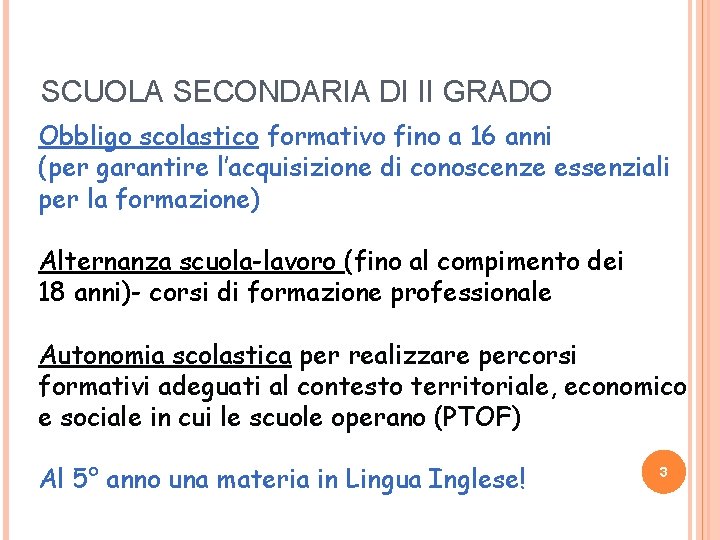 SCUOLA SECONDARIA DI II GRADO

Obbligo scolastico formativo fino a 16 anni (per garantire l'acquisizione di conoscenze essenziali per la formazione)

Alternanza scuola-lavoro (fino al compimento dei 18 anni)- corsi di formazione professionale

Autonomia scolastica per realizzare percorsi formativi adeguati al contesto territoriale, economico e sociale in cui le scuole operano (PTOF)

Al 5° anno una materia in Lingua Inglese!

3